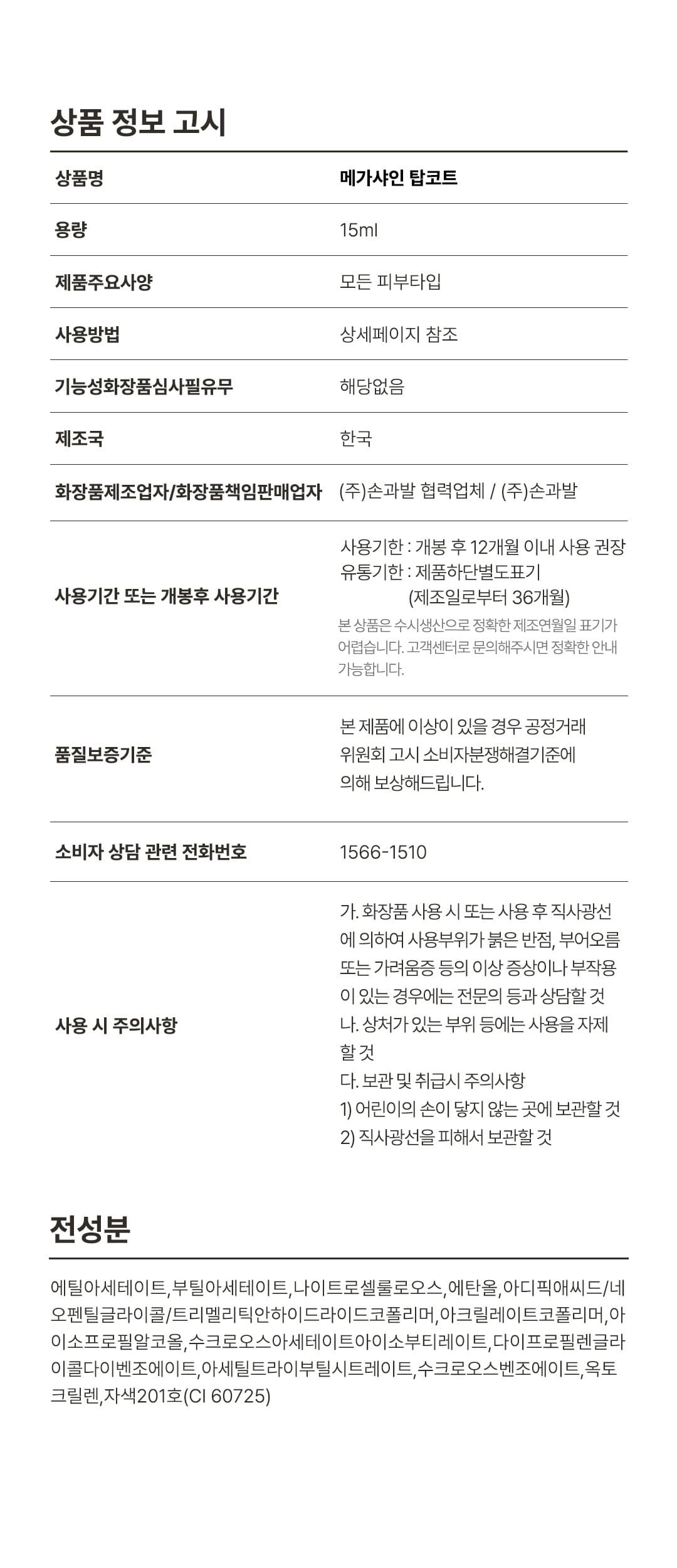 상품 정보 고시

| 상품명 | 메가샤인 탑코트 |
|---|---|
| 용량 | 15ml |
| 제품주요사양 | 모든 피부타입 |
| 사용방법 | 상세페이지 참조 |
| 기능성화장품심사필유무 | 해당없음 |
| 제조국 | 한국 |
| 화장품제조업자/화장품책임판매업자 | (주)손과발 협력업체 / (주)손과발 |
| 사용기간 또는 개봉후 사용기간 | 사용기한 : 개봉 후 12개월 이내 사용 권장 유통기한 : 제품하단별도표기 (제조일로부터 36개월) 본 상품은 수시생산으로 정확한 제조연월일 표기가 어렵습니다. 고객센터로 문의해주시면 정확한 안내 가능합니다. |
| 품질보증기준 | 본 제품에 이상이 있을 경우 공정거래 위원회 고시 소비자분쟁해결기준에 의해 보상해드립니다. |
| 소비자 상담 관련 전화번호 | 1566-1510 |
| 사용 시 주의사항 | 가. 화장품 사용 시 또는 사용 후 직사광선에 의하여 사용부위가 붉은 반점, 부어오름 또는 가려움증 등의 이상 증상이나 부작용이 있는 경우에는 전문의 등과 상담할 것 나. 상처가 있는 부위 등에는 사용을 자제할 것 다. 보관 및 취급시 주의사항 1) 어린이의 손이 닿지 않는 곳에 보관할 것 2) 직사광선을 피해서 보관할 것 |

전성분

에틸아세테이트,부틸아세테이트,나이트로셀룰로오스,에탄올,아디픽애씨드/네오펜틸글라이콜/트리멜리틱안하이드라이드코폴리머,아크릴레이트코폴리머,아이소프로필알코올,수크로오스아세테이트아이소부티레이트,다이프로필렌글라이콜다이벤조에이트,아세틸트라이부틸시트레이트,수크로오스벤조에이트,옥토크릴렌,자색201호(CI 60725)